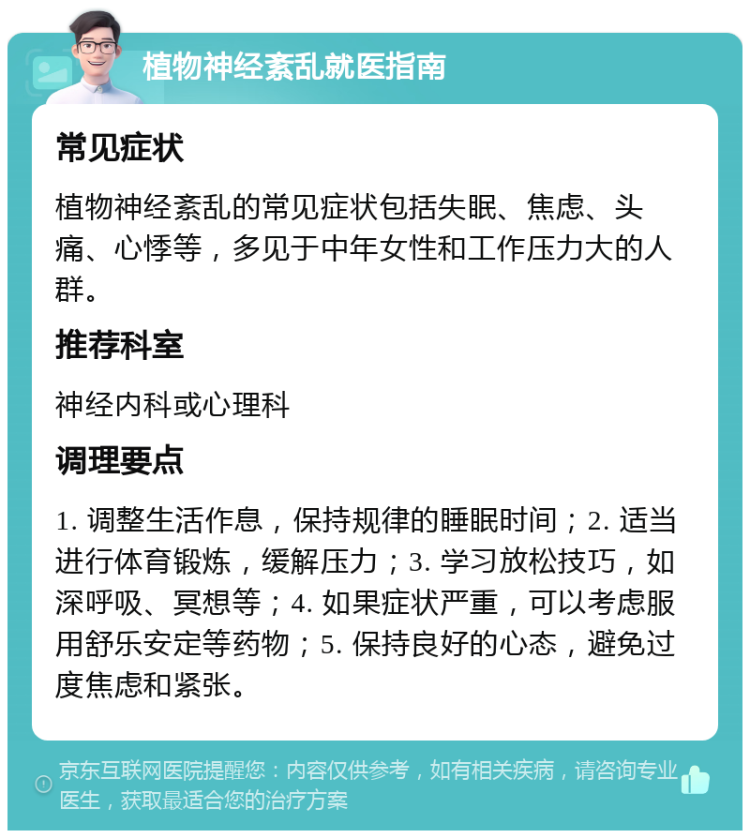 植物神经紊乱就医指南

常见症状

植物神经紊乱的常见症状包括失眠、焦虑、头痛、心悸等，多见于中年女性和工作压力大的人群。

推荐科室

神经内科或心理科

调理要点

1. 调整生活作息，保持规律的睡眠时间；2. 适当进行体育锻炼，缓解压力；3. 学习放松技巧，如深呼吸、冥想等；4. 如果症状严重，可以考虑服用舒乐安定等药物；5. 保持良好的心态，避免过度焦虑和紧张。

京东互联网医院提醒您：内容仅供参考，如有相关疾病，请咨询专业医生，获取最适合您的治疗方案